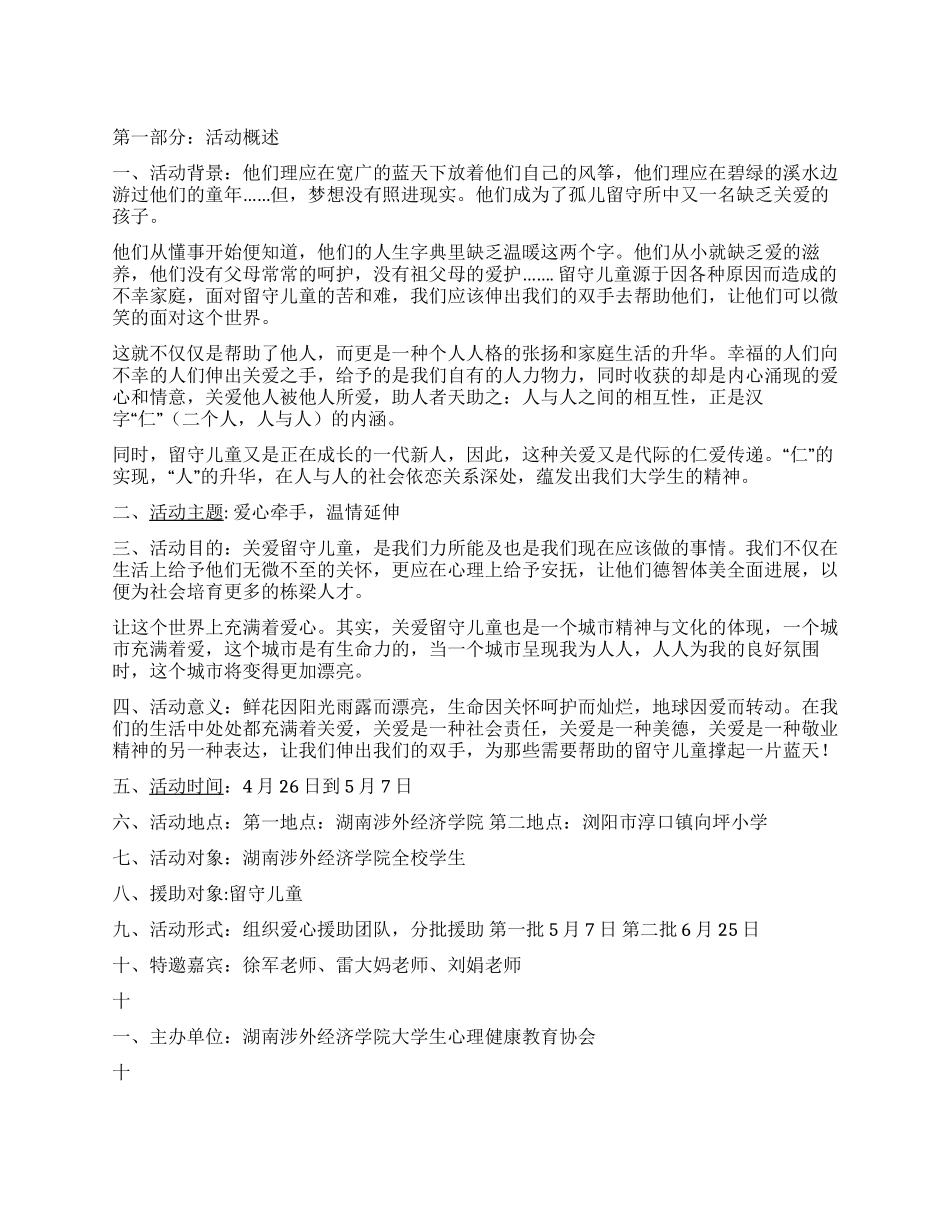 第一部分：活动概述

一、活动背景：他们理应在宽广的蓝天下放着他们自己的风筝，他们理应在碧绿的溪水边游过他们的童年......但，梦想没有照进现实。他们成为了孤儿留守所中又一名缺乏关爱的孩子。

他们从懂事开始便知道，他们的人生字典里缺乏温暖这两个字。他们从小就缺乏爱的滋养，他们没有父母常常的呵护，没有祖父母的爱护....... 留守儿童源于因各种原因而造成的不幸家庭，面对留守儿童的苦和难，我们应该伸出我们的双手去帮助他们，让他们可以微笑的面对这个世界。

这就不仅仅是帮助了他人，而更是一种个人人格的张扬和家庭生活的升华。幸福的人们向不幸的人们伸出关爱之手，给予的是我们自有的人力物力，同时收获的却是内心涌现的爱心和情意，关爱他人被他人所爱，助人者天助之：人与人之间的相互性，正是汉字“仁”（二个人，人与人）的内涵。

同时，留守儿童又是正在成长的一代新人，因此，这种关爱又是代际的仁爱传递。“仁”的实现，“人”的升华，在人与人的社会依恋关系深处，蕴发出我们大学生的精神。

二、活动主题: 爱心牵手，温情延伸

三、活动目的：关爱留守儿童，是我们力所能及也是我们现在应该做的事情。我们不仅在生活上给予他们无微不至的关怀，更应在心理上给予安抚，让他们德智体美全面进展，以便为社会培育更多的栋梁人才。

让这个世界上充满着爱心。其实，关爱留守儿童也是一个城市精神与文化的体现，一个城市充满着爱，这个城市是有生命力的，当一个城市呈现我为人人，人人为我的良好氛围时，这个城市将变得更加漂亮。

四、活动意义：鲜花因阳光雨露而漂亮，生命因关怀呵护而灿烂，地球因爱而转动。在我们的生活中处处都充满着关爱，关爱是一种社会责任，关爱是一种美德，关爱是一种敬业精神的另一种表达，让我们伸出我们的双手，为那些需要帮助的留守儿童撑起一片蓝天！

五、活动时间：4 月 26 日到 5 月 7 日

六、活动地点：第一地点：湖南涉外经济学院 第二地点：浏阳市淳口镇向坪小学

七、活动对象：湖南涉外经济学院全校学生

八、援助对象:留守儿童

九、活动形式：组织爱心援助团队，分批援助 第一批 5 月 7 日 第二批 6 月 25 日

十、特邀嘉宾：徐军老师、雷大妈老师、刘娟老师

十

一、主办单位：湖南涉外经济学院大学生心理健康教育协会

十